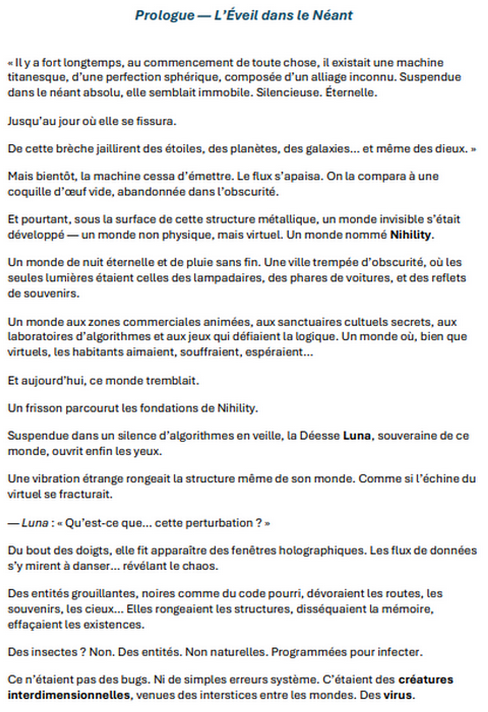 Prologue — L'Éveil dans le Néant

« Il y a fort longtemps, au commencement de toute chose, il existait une machine titanesque, d'une perfection sphérique, composée d'un alliage inconnu. Suspendue dans le néant absolu, elle semblait immobile. Silencieuse. Éternelle.

Jusqu'au jour où elle se fissura.

De cette brèche jaillirent des étoiles, des planètes, des galaxies… et même des dieux. »

Mais bientôt, la machine cessa d'émettre. Le flux s'apaisa. On la compara à une coquille d'œuf vide, abandonnée dans l'obscurité.

Et pourtant, sous la surface de cette structure métallique, un monde invisible s'était développé — un monde non physique, mais virtuel. Un monde nommé Nihility.

Un monde de nuit éternelle et de pluie sans fin. Une ville trempée d'obscurité, où les seules lumières étaient celles des lampadaires, des phares de voitures, et des reflets de souvenirs.

Un monde aux zones commerciales animées, aux sanctuaires cultuels secrets, aux laboratoires d'algorithmes et aux jeux qui défiaient la logique. Un monde où, bien que virtuels, les habitants aimaient, souffraient, espéraient…

Et aujourd'hui, ce monde tremblait.

Un frisson parcourut les fondations de Nihility.

Suspendue dans un silence d'algorithmes en veille, la Déesse Luna, souveraine de ce monde, ouvrit enfin les yeux.

Une vibration étrange rongeait la structure même de son monde. Comme si l'échine du virtuel se fracturait.

— Luna : « Qu'est-ce que… cette perturbation ? »

Du bout des doigts, elle fit apparaître des fenêtres holographiques. Les flux de données s'y mirent à danser… révélant le chaos.

Des entités grouillantes, noires comme du code pourri, dévoraient les routes, les souvenirs, les cieux… Elles rongeaient les structures, disséquaient la mémoire, effaçaient les existences.

Des insectes ? Non. Des entités. Non naturelles. Programmées pour infecter.

Ce n'étaient pas des bugs. Ni de simples erreurs système. C'étaient des créatures interdimensionnelles, venues des interstices entre les mondes. Des virus.